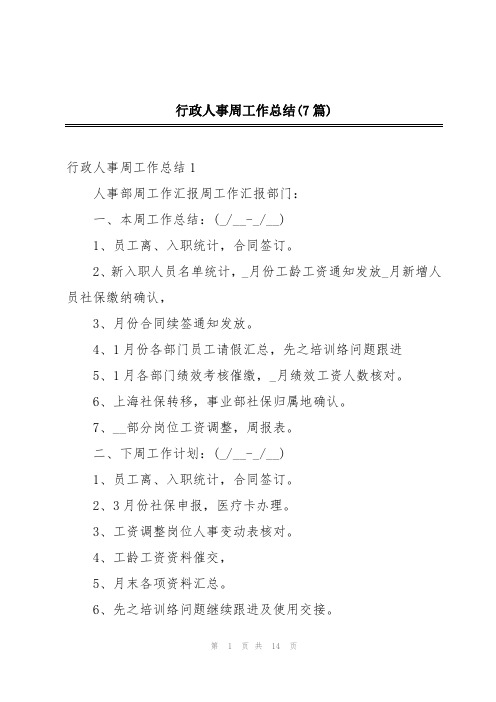 行政人事周工作总结(7篇)

行政人事周工作总结1

人事部周工作汇报周工作汇报部门：

一、本周工作总结：(_/__-_/__)

1、员工离、入职统计，合同签订。

2、新入职人员名单统计，_月份工龄工资通知发放_月新增人员社保缴纳确认，

3、月份合同续签通知发放。

4、1月份各部门员工请假汇总，先之培训络问题跟进

5、1月各部门绩效考核催缴，_月绩效工资人数核对。

6、上海社保转移，事业部社保归属地确认。

7、__部分岗位工资调整，周报表。

二、下周工作计划：(_/__-_/__)

1、员工离、入职统计，合同签订。

2、3月份社保申报，医疗卡办理。

3、工资调整岗位人事变动表核对。

4、工龄工资资料催交，

5、月末各项资料汇总。

6、先之培训络问题继续跟进及使用交接。

第 1 页 共 14 页